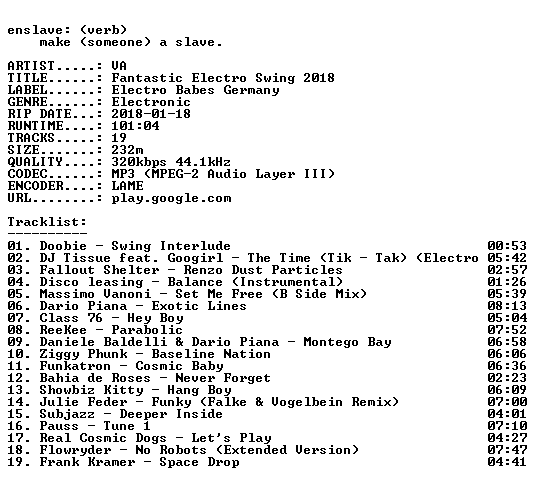 enslave: (verb)
make (someone) a slave.

ARTIST.....: VA
TITLE......: Fantastic Electro Swing 2018
LABEL......: Electro Babes Germany
GENRE......: Electronic
RIP DATE...: 2018-01-18
RUNTIME....: 101:04
TRACKS.....: 19
SIZE.......: 232m
QUALITY....: 320kbps 44.1kHz
CODEC......: MP3 (MPEG-2 Audio Layer III)
ENCODER....: LAME
URL........: play.google.com

Tracklist:
----------
01. Doobie - Swing Interlude 00:53
02. DJ Tissue feat. Googirl - The Time (Tik - Tak) (Electro 05:42
03. Fallout Shelter - Renzo Dust Particles 02:57
04. Disco leasing - Balance (Instrumental) 01:26
05. Massimo Vanoni - Set Me Free (B Side Mix) 05:39
06. Dario Piana - Exotic Lines 08:13
07. Class 76 - Hey Boy 05:04
08. ReeKee - Parabolic 07:52
09. Daniele Baldelli & Dario Piana - Montego Bay 06:58
10. Ziggy Phunk - Baseline Nation 06:06
11. Funkatron - Cosmic Baby 06:36
12. Bahia de Roses - Never Forget 02:23
13. Showbiz Kitty - Hang Boy 06:09
14. Julie Feder - Funky (Falke & Vogelbein Remix) 07:00
15. Subjazz - Deeper Inside 04:01
16. Pauss - Tune 1 07:10
17. Real Cosmic Dogs - Let's Play 04:27
18. Flowryder - No Robots (Extended Version) 07:47
19. Frank Kramer - Space Drop 04:41